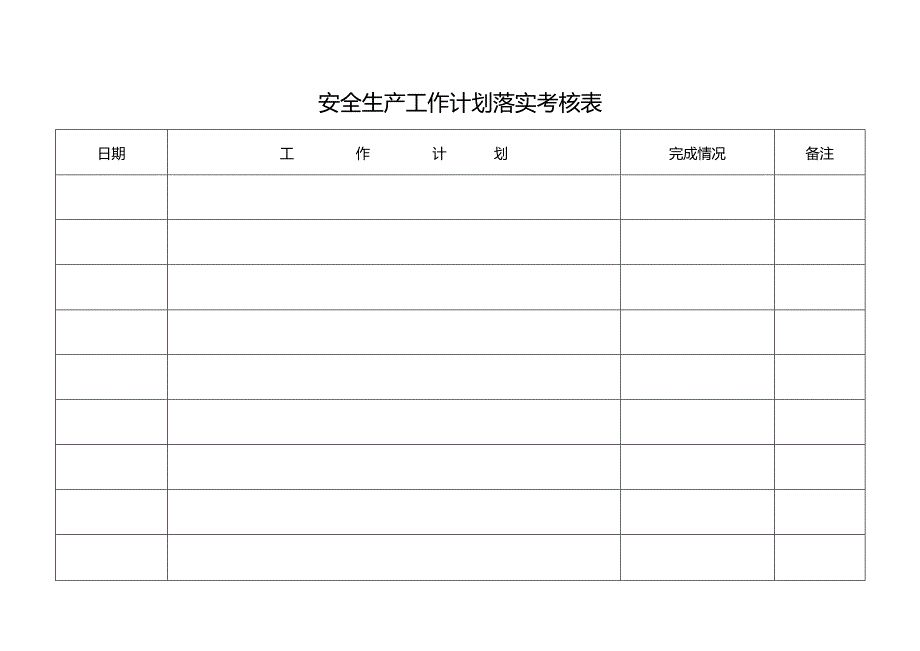 安全生产工作计划落实考核表

| 日期 | 工　　作　　计　　划 | 完成情况 | 备注 |
|---|---|---|---|
| | | | |
| | | | |
| | | | |
| | | | |
| | | | |
| | | | |
| | | | |
| | | | |
| | | | |